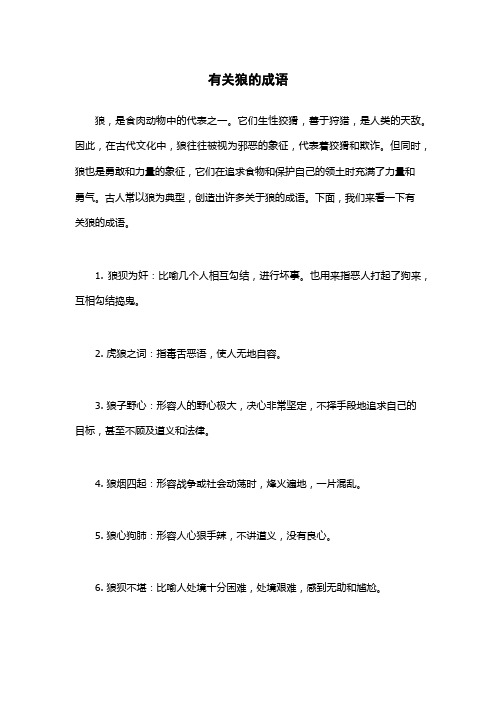 有关狼的成语

狼，是食肉动物中的代表之一。它们生性狡猾，善于狩猎，是人类的天敌。因此，在古代文化中，狼往往被视为邪恶的象征，代表着狡猾和欺诈。但同时，狼也是勇敢和力量的象征，它们在追求食物和保护自己的领土时充满了力量和勇气。古人常以狼为典型，创造出许多关于狼的成语。下面，我们来看一下有关狼的成语。

1. 狼狈为奸：比喻几个人相互勾结，进行坏事。也用来指恶人打起了狗来，互相勾结捣鬼。

2. 虎狼之词：指毒舌恶语，使人无地自容。

3. 狼子野心：形容人的野心极大，决心非常坚定，不择手段地追求自己的目标，甚至不顾及道义和法律。

4. 狼烟四起：形容战争或社会动荡时，烽火遍地，一片混乱。

5. 狼心狗肺：形容人心狠手辣，不讲道义，没有良心。

6. 狼狈不堪：比喻人处境十分困难，处境艰难，感到无助和尴尬。